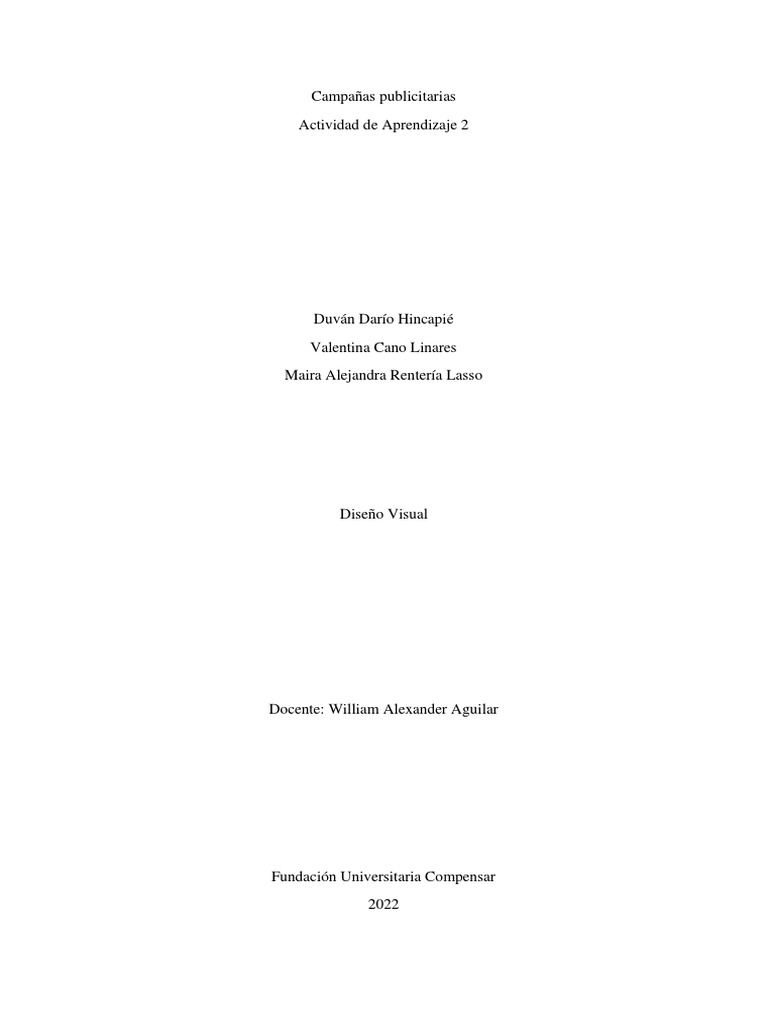 Campañas publicitarias

Actividad de Aprendizaje 2

Duván Darío Hincapié

Valentina Cano Linares

Maira Alejandra Rentería Lasso

Diseño Visual

Docente: William Alexander Aguilar

Fundación Universitaria Compensar

2022